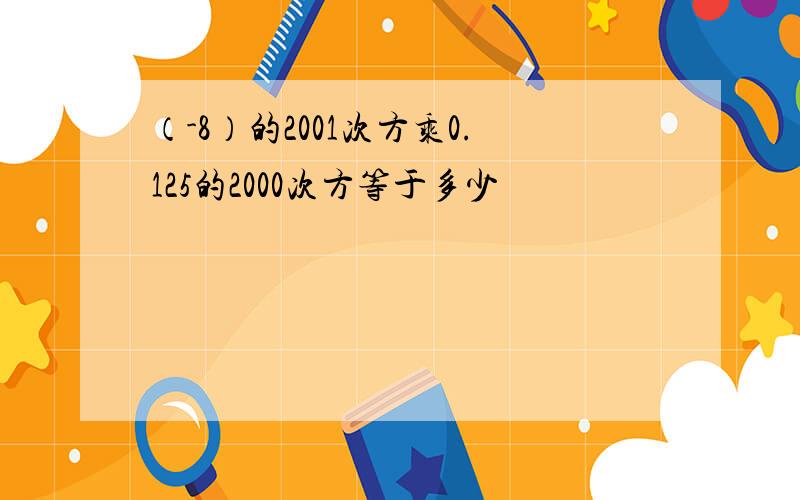 （-8）的2001次方乘0.125的2000次方等于多少